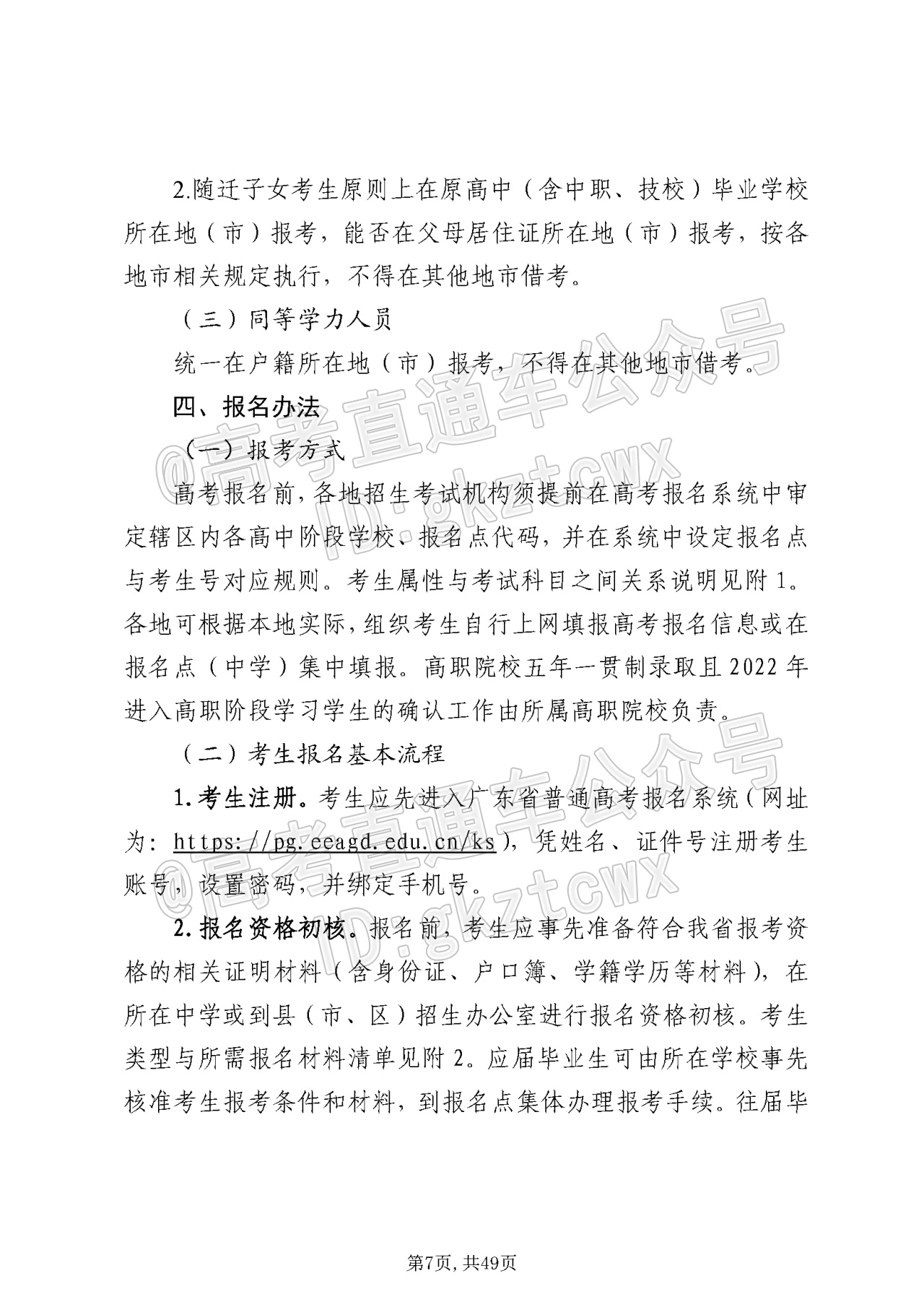 2.随迁子女考生原则上在原高中（含中职、技校）毕业学校所在地（市）报考，能否在父母居住证所在地（市）报考，按各地市相关规定执行，不得在其他地市借考。

（三）同等学力人员

统一在户籍所在地（市）报考，不得在其他地市借考。

四、报名办法

（一）报考方式

高考报名前，各地招生考试机构须提前在高考报名系统中审定辖区内各高中阶段学校、报名点代码，并在系统中设定报名点与考生号对应规则。考生属性与考试科目之间关系说明见附1。各地可根据本地实际，组织考生自行上网填报高考报名信息或在报名点（中学）集中填报。高职院校五年一贯制录取且2022年进入高职阶段学习学生的确认工作由所属高职院校负责。

（二）考生报名基本流程

1.考生注册。考生应先进入广东省普通高考报名系统（网址为：https://pg.eeagd.edu.cn/ks），凭姓名、证件号注册考生账号，设置密码，并绑定手机号。

2.报名资格初核。报名前，考生应事先准备符合我省报考资格的相关证明材料（含身份证、户口簿、学籍学历等材料），在所在中学或到县（市、区）招生办公室进行报名资格初核。考生类型与所需报名材料清单见附2。应届毕业生可由所在学校事先核准考生报考条件和材料，到报名点集体办理报考手续。往届毕

@高考直通车公众号
ID:gkztcwx
@高考直通车公众号
ID:gkztcwx

第7页，共49页